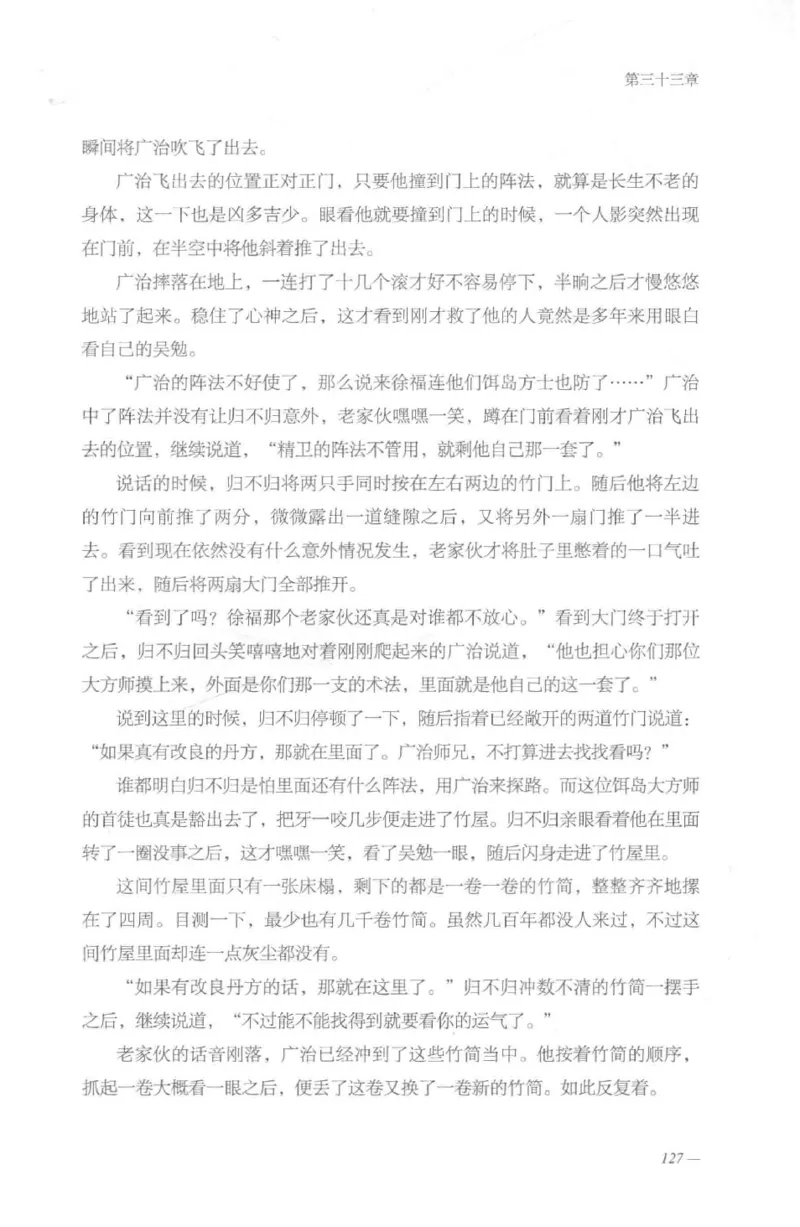 第三十三章

瞬间将广治吹飞了出去。

广治飞出去的位置正对正门，只要他撞到门上的阵法，就算是长生不老的身体，这一下也是凶多吉少。眼看他就要撞到门上的时候，一个人影突然出现在门前，在半空中将他斜着推了出去。

广治摔落在地上，一连打了十几个滚才好不容易停下，半晌之后才慢悠悠地站了起来。稳住了心神之后，这才看到刚才救了他的人竟然是多年来用眼白看自己的吴勉。

“广治的阵法不好使了，那么说来徐福连他们饵岛方士也防了……”广治中了阵法并没有让归不归意外，老家伙嘿嘿一笑，蹲在门前看着刚才广治飞出去的位置，继续说道，“精卫的阵法不管用，就剩他自己那一套了。”

说话的时候，归不归将两只手同时按在左右两边的竹门上。随后他将左边的竹门向前推了两分，微微露出一道缝隙之后，又将另外一扇门推了一半进去。看到现在依然没有什么意外情况发生，老家伙才将肚子里憋着的一口气吐了出来，随后将两扇大门全部推开。

“看到了吗？徐福那个老家伙还真是对谁都不放心。”看到大门终于打开之后，归不归回头笑嘻嘻地对着刚刚爬起来的广治说道，“他也担心你们那位大方师摸上来，外面是你们那一支的术法，里面就是他自己的这一套了。”

说到这里的时候，归不归停顿了一下，随后指着已经敞开的两道竹门说道：“如果真有改良的丹方，那就在里面了。广治师兄，不打算进去找找看吗？”

谁都明白归不归是怕里面还有什么阵法，用广治来探路。而这位饵岛大方师的首徒也真是豁出去了，把牙一咬几步便走进了竹屋。归不归亲眼看着他在里面转了一圈没事之后，这才嘿嘿一笑，看了吴勉一眼，随后闪身走进了竹屋里。

这间竹屋里面只有一张床榻，剩下的都是一卷一卷的竹简，整整齐齐地摞在了四周。目测一下，最少也有几千卷竹简。虽然几百年都没人来过，不过这间竹屋里面却连一点灰尘都没有。

“如果有改良丹方的话，那就在这里了。”归不归冲数不清的竹简一摆手之后，继续说道，“不过能不能找得到就要看你的运气了。”

老家伙的话音刚落，广治已经冲到了这些竹简当中。他按着竹简的顺序，抓起一卷大概看一眼之后，便丢了这卷又换了一卷新的竹简。如此反复着。

127 —